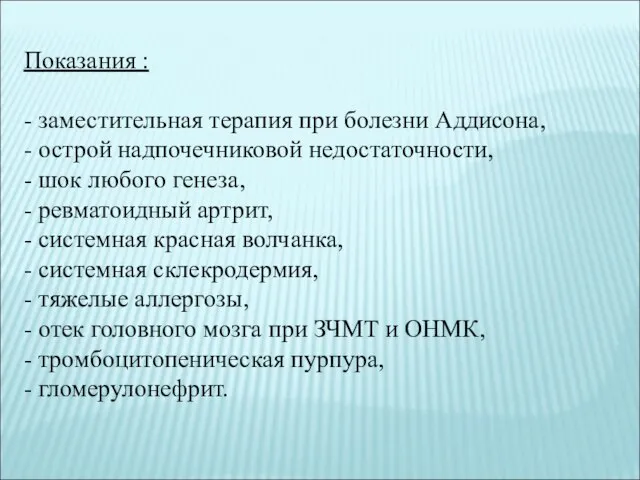 Показания :

- заместительная терапия при болезни Аддисона,
- острой надпочечниковой недостаточности,
- шок любого генеза,
- ревматоидный артрит,
- системная красная волчанка,
- системная склекродермия,
- тяжелые аллергозы,
- отек головного мозга при ЗЧМТ и ОНМК,
- тромбоцитопеническая пурпура,
- гломерулонефрит.